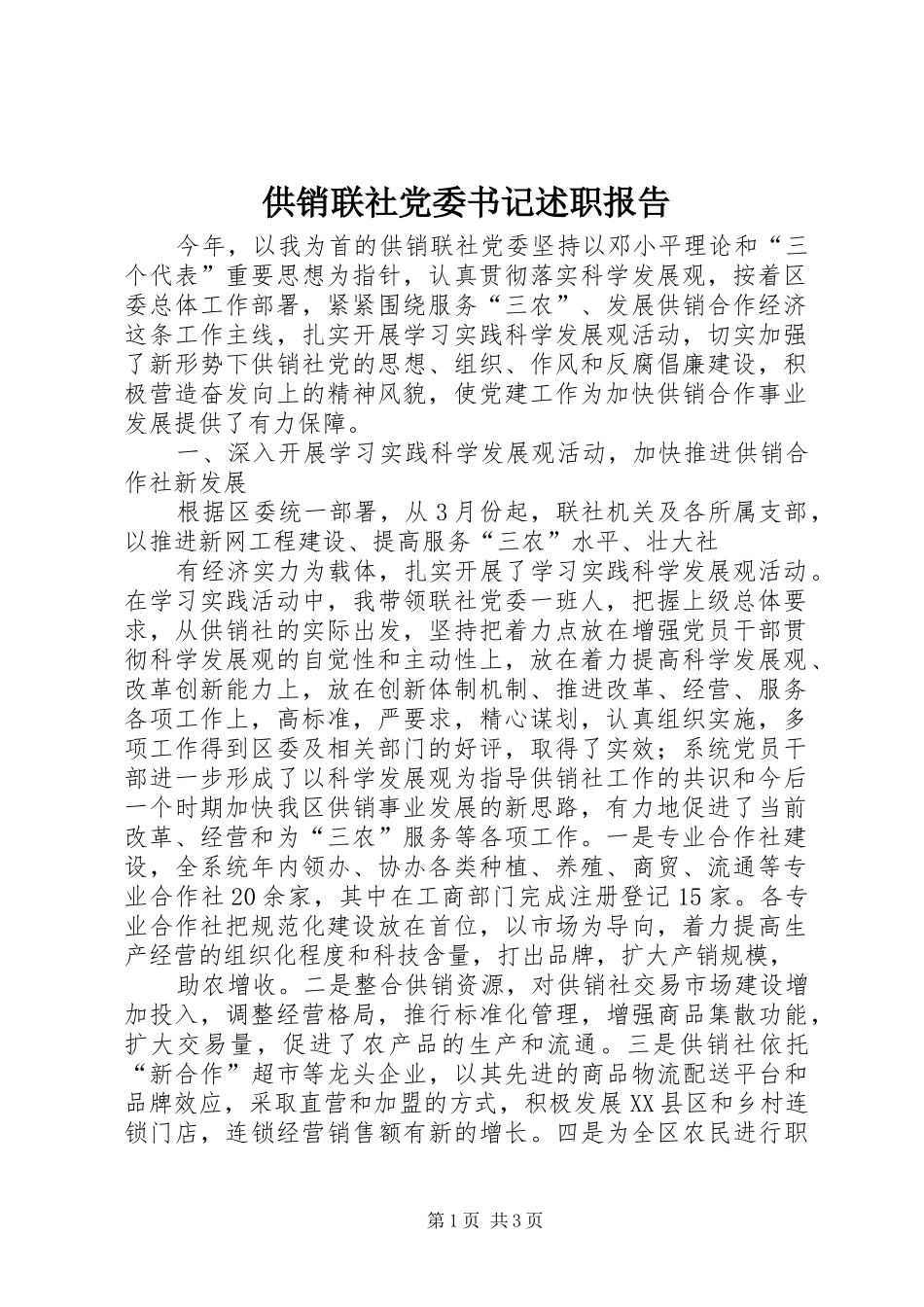 供销联社党委书记述职报告

今年，以我为首的供销联社党委坚持以邓小平理论和“三个代表”重要思想为指针，认真贯彻落实科学发展观，按着区委总体工作部署，紧紧围绕服务“三农”、发展供销合作经济这条工作主线，扎实开展学习实践科学发展观活动，切实加强了新形势下供销社党的思想、组织、作风和反腐倡廉建设，积极营造奋发向上的精神风貌，使党建工作为加快供销合作事业发展提供了有力保障。

一、深入开展学习实践科学发展观活动，加快推进供销合作社新发展

根据区委统一部署，从3月份起，联社机关及各所属支部，以推进新网工程建设、提高服务“三农”水平、壮大社

有经济实力为载体，扎实开展了学习实践科学发展观活动。在学习实践活动中，我带领联社党委一班人，把握上级总体要求，从供销社的实际出发，坚持把着力点放在增强党员干部贯彻科学发展观的自觉性和主动性上，放在着力提高科学发展观、改革创新能力上，放在创新体制机制、推进改革、经营、服务各项工作上，高标准，严要求，精心谋划，认真组织实施，多项工作得到区委及相关部门的好评，取得了实效；系统党员干部进一步形成了以科学发展观为指导供销社工作的共识和今后一个时期加快我区供销事业发展的新思路，有力地促进了当前改革、经营和为“三农”服务等各项工作。一是专业合作社建设，全系统年内领办、协办各类种植、养殖、商贸、流通等专业合作社20余家，其中在工商部门完成注册登记15家。各专业合作社把规范化建设放在首位，以市场为导向，着力提高生产经营的组织化程度和科技含量，打出品牌，扩大产销规模，

助农增收。二是整合供销资源，对供销社交易市场建设增加投入，调整经营格局，推行标准化管理，增强商品集散功能，扩大交易量，促进了农产品的生产和流通。三是供销社依托“新合作”超市等龙头企业，以其先进的商品物流配送平台和品牌效应，采取直营和加盟的方式，积极发展XX县区和乡村连锁门店，连锁经营销售额有新的增长。四是为全区农民进行职

第1页 共3页